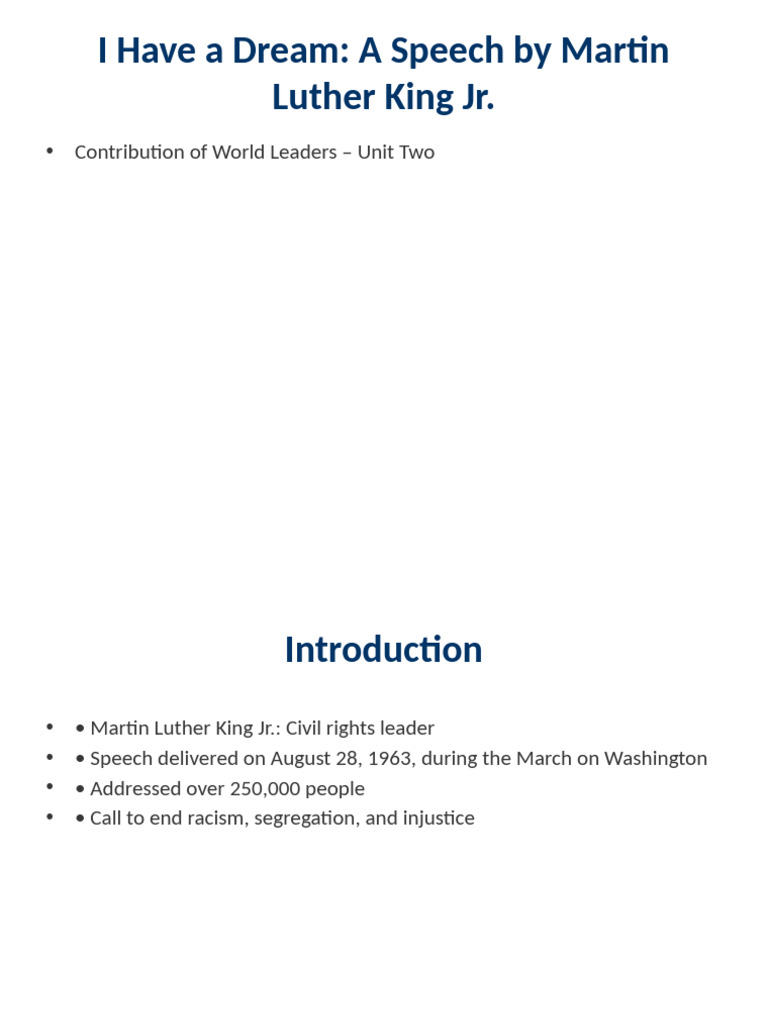 I Have a Dream: A Speech by Martin Luther King Jr.

• Contribution of World Leaders – Unit Two

Introduction

• • Martin Luther King Jr.: Civil rights leader
• • Speech delivered on August 28, 1963, during the March on Washington
• • Addressed over 250,000 people
• • Call to end racism, segregation, and injustice